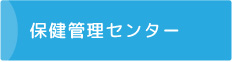 保健管理センター